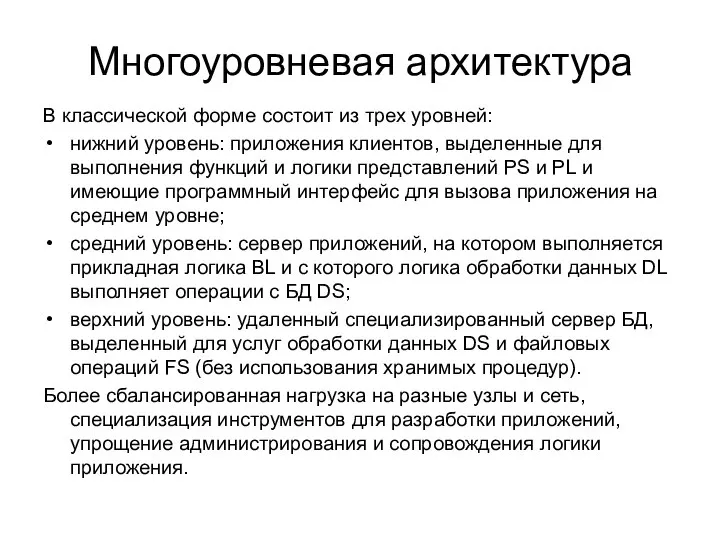 Многоуровневая архитектура

В классической форме состоит из трех уровней:

• нижний уровень: приложения клиентов, выделенные для выполнения функций и логики представлений PS и PL и имеющие программный интерфейс для вызова приложения на среднем уровне;

• средний уровень: сервер приложений, на котором выполняется прикладная логика BL и с которого логика обработки данных DL выполняет операции с БД DS;

• верхний уровень: удаленный специализированный сервер БД, выделенный для услуг обработки данных DS и файловых операций FS (без использования хранимых процедур).

Более сбалансированная нагрузка на разные узлы и сеть, специализация инструментов для разработки приложений, упрощение администрирования и сопровождения логики приложения.